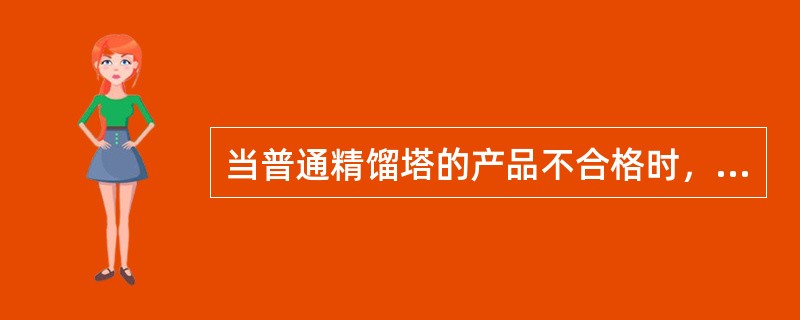 当普通精馏塔的产品不合格时，...